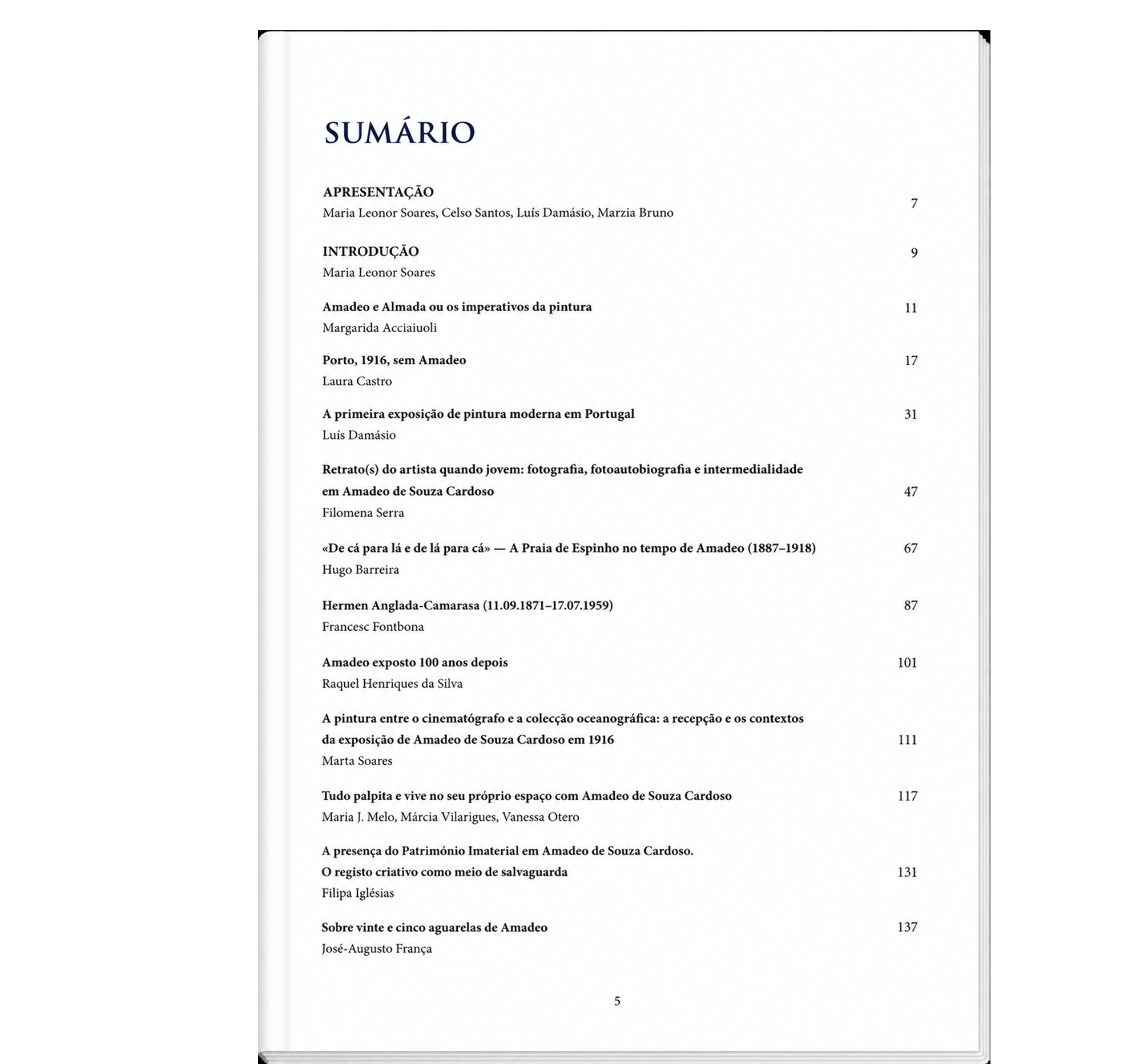 SUMÁRIO

APRESENTAÇÃO
Maria Leonor Soares, Celso Santos, Luís Damásio, Marzia Bruno
7

INTRODUÇÃO
9
Maria Leonor Soares

Amadeo e Almada ou os imperativos da pintura
11
Margarida Acciaiuoli

Porto, 1916, sem Amadeo
17
Laura Castro

A primeira exposição de pintura moderna em Portugal
31
Luís Damásio

Retrato(s) do artista quando jovem: fotografia, fotoautobiografia e intermedialidade em Amadeo de Souza Cardoso
47
Filomena Serra

«De cá para lá e de lá para cá» — A Praia de Espinho no tempo de Amadeo (1887–1918)
67
Hugo Barreira

Hermen Anglada-Camarasa (11.09.1871–17.07.1959)
87
Francesc Fontbona

Amadeo exposto 100 anos depois
101
Raquel Henriques da Silva

A pintura entre o cinematógrafo e a colecção oceanográfica: a recepção e os contextos da exposição de Amadeo de Souza Cardoso em 1916
111
Marta Soares

Tudo palpita e vive no seu próprio espaço com Amadeo de Souza Cardoso
117
Maria J. Melo, Márcia Vilarigues, Vanessa Otero

A presença do Património Imaterial em Amadeo de Souza Cardoso.
O registo criativo como meio de salvaguarda
131
Filipa Iglésias

Sobre vinte e cinco aguarelas de Amadeo
137
José-Augusto França

5